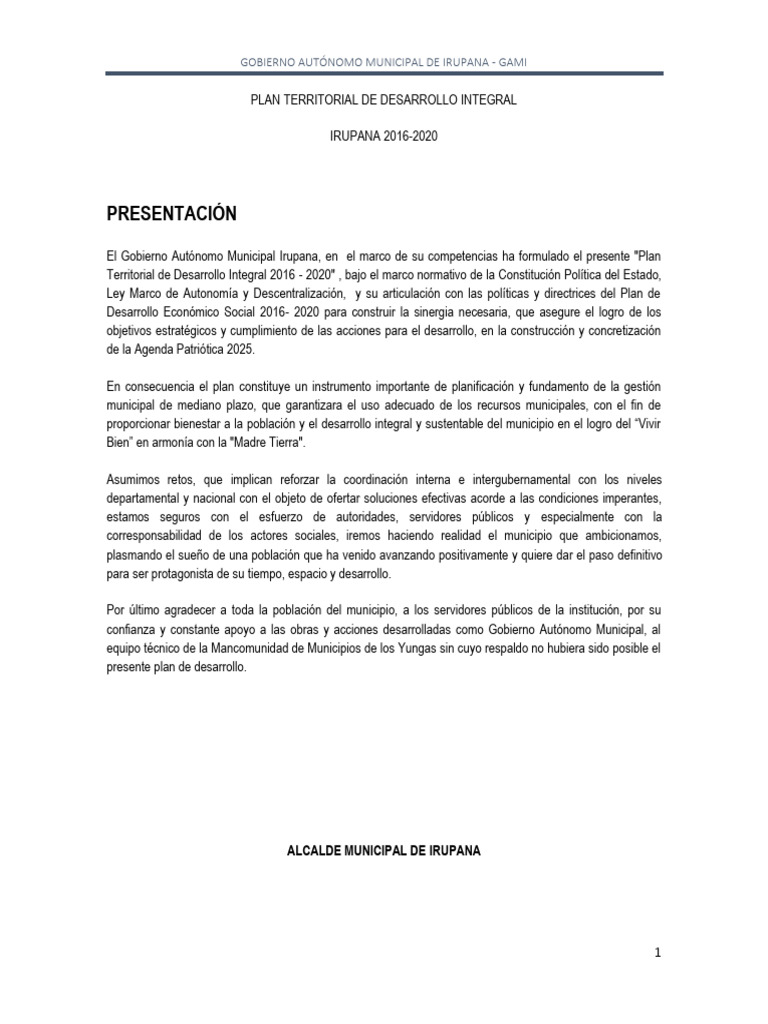 GOBIERNO AUTÓNOMO MUNICIPAL DE IRUPANA - GAMI

PLAN TERRITORIAL DE DESARROLLO INTEGRAL

IRUPANA 2016-2020

PRESENTACIÓN

El Gobierno Autónomo Municipal Irupana, en el marco de su competencias ha formulado el presente "Plan Territorial de Desarrollo Integral 2016 - 2020" , bajo el marco normativo de la Constitución Política del Estado, Ley Marco de Autonomía y Descentralización, y su articulación con las políticas y directrices del Plan de Desarrollo Económico Social 2016- 2020 para construir la sinergia necesaria, que asegure el logro de los objetivos estratégicos y cumplimiento de las acciones para el desarrollo, en la construcción y concretización de la Agenda Patriótica 2025.

En consecuencia el plan constituye un instrumento importante de planificación y fundamento de la gestión municipal de mediano plazo, que garantizara el uso adecuado de los recursos municipales, con el fin de proporcionar bienestar a la población y el desarrollo integral y sustentable del municipio en el logro del "Vivir Bien" en armonía con la "Madre Tierra".

Asumimos retos, que implican reforzar la coordinación interna e intergubernamental con los niveles departamental y nacional con el objeto de ofertar soluciones efectivas acorde a las condiciones imperantes, estamos seguros con el esfuerzo de autoridades, servidores públicos y especialmente con la corresponsabilidad de los actores sociales, iremos haciendo realidad el municipio que ambicionamos, plasmando el sueño de una población que ha venido avanzando positivamente y quiere dar el paso definitivo para ser protagonista de su tiempo, espacio y desarrollo.

Por último agradecer a toda la población del municipio, a los servidores públicos de la institución, por su confianza y constante apoyo a las obras y acciones desarrolladas como Gobierno Autónomo Municipal, al equipo técnico de la Mancomunidad de Municipios de los Yungas sin cuyo respaldo no hubiera sido posible el presente plan de desarrollo.

ALCALDE MUNICIPAL DE IRUPANA

1